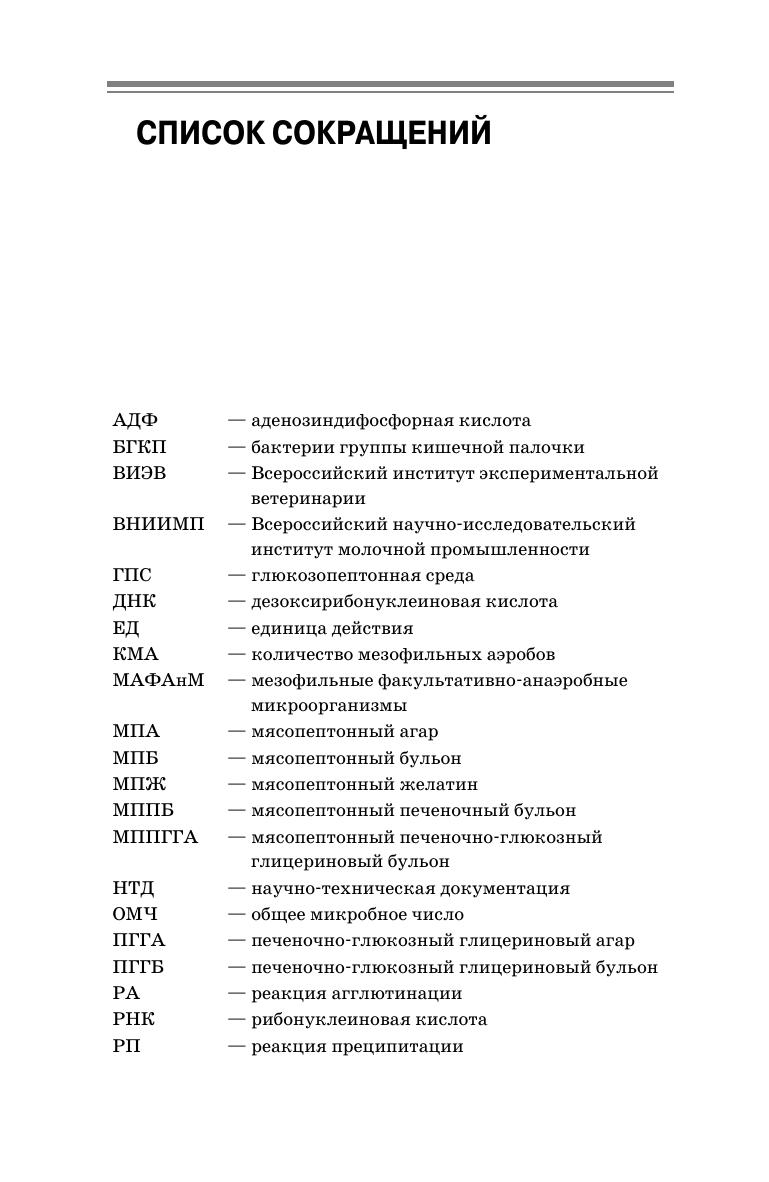 СПИСОК СОКРАЩЕНИЙ

АДФ — аденозиндифосфорная кислота
БГКП — бактерии группы кишечной палочки
ВИЭВ — Всероссийский институт экспериментальной ветеринарии
ВНИИМП — Всероссийский научно-исследовательский институт молочной промышленности
ГПС — глюкозопептонная среда
ДНК — дезоксирибонуклеиновая кислота
ЕД — единица действия
КМА — количество мезофильных аэробов
МАФАнМ — мезофильные факультативно-анаэробные микроорганизмы
МПА — мясопептонный агар
МПБ — мясопептонный бульон
МПЖ — мясопептонный желатин
МППБ — мясопептонный печеночный бульон
МППГГА — мясопептонный печеночно-глюкозный глицериновый бульон
НТД — научно-техническая документация
ОМЧ — общее микробное число
ПГГА — печеночно-глюкозный глицериновый агар
ПГГБ — печеночно-глюкозный глицериновый бульон
РА — реакция агглютинации
РНК — рибонуклеиновая кислота
РП — реакция преципитации